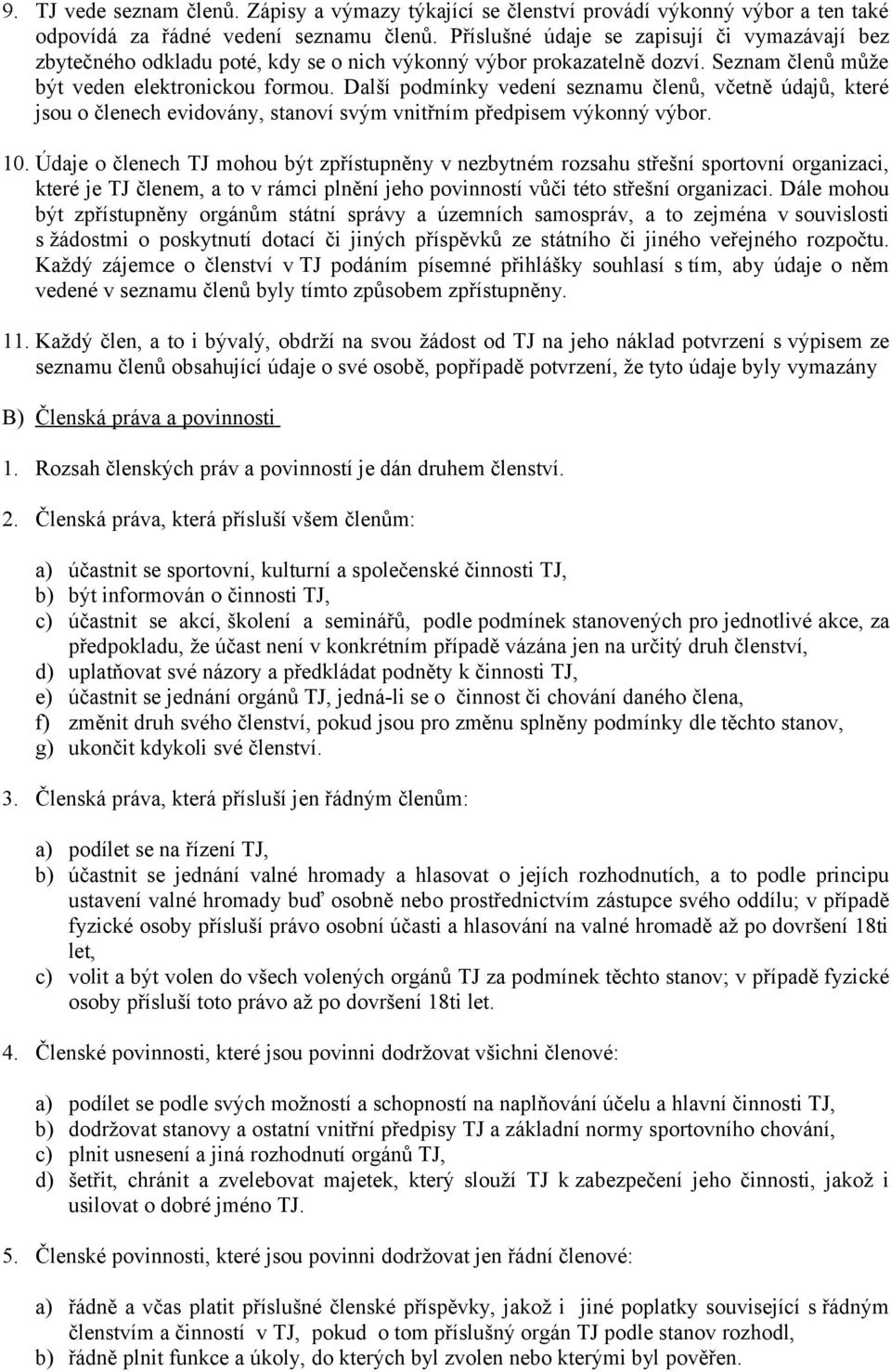 9. TJ vede seznam členů. Zápisy a výmazy týkající se členství provádí výkonný výbor a ten také odpovídá za řádné vedení seznamu členů. Příslušné údaje se zapisují či vymazávají bez zbytečného odkladu poté, kdy se o nich výkonný výbor prokazatelně dozví. Seznam členů může být veden elektronickou formou. Další podmínky vedení seznamu členů, včetně údajů, které jsou o členech evidovány, stanoví svým vnitřním předpisem výkonný výbor.

10. Údaje o členech TJ mohou být zpřístupněny v nezbytném rozsahu střešní sportovní organizaci, které je TJ členem, a to v rámci plnění jeho povinností vůči této střešní organizaci. Dále mohou být zpřístupněny orgánům státní správy a územních samospráv, a to zejména v souvislosti s žádostmi o poskytnutí dotací či jiných příspěvků ze státního či jiného veřejného rozpočtu. Každý zájemce o členství v TJ podáním písemné přihlášky souhlasí s tím, aby údaje o něm vedené v seznamu členů byly tímto způsobem zpřístupněny.

11. Každý člen, a to i bývalý, obdrží na svou žádost od TJ na jeho náklad potvrzení s výpisem ze seznamu členů obsahující údaje o své osobě, popřípadě potvrzení, že tyto údaje byly vymazány

B) Členská práva a povinnosti

1. Rozsah členských práv a povinností je dán druhem členství.

2. Členská práva, která přísluší všem členům:

a) účastnit se sportovní, kulturní a společenské činnosti TJ,
b) být informován o činnosti TJ,
c) účastnit se akcí, školení a seminářů, podle podmínek stanovených pro jednotlivé akce, za předpokladu, že účast není v konkrétním případě vázána jen na určitý druh členství,
d) uplatňovat své názory a předkládat podněty k činnosti TJ,
e) účastnit se jednání orgánů TJ, jedná-li se o činnost či chování daného člena,
f) změnit druh svého členství, pokud jsou pro změnu splněny podmínky dle těchto stanov,
g) ukončit kdykoli své členství.

3. Členská práva, která přísluší jen řádným členům:

a) podílet se na řízení TJ,
b) účastnit se jednání valné hromady a hlasovat o jejích rozhodnutích, a to podle principu ustavení valné hromady buď osobně nebo prostřednictvím zástupce svého oddílu; v případě fyzické osoby přísluší právo osobní účasti a hlasování na valné hromadě až po dovršení 18ti let,
c) volit a být volen do všech volených orgánů TJ za podmínek těchto stanov; v případě fyzické osoby přísluší toto právo až po dovršení 18ti let.

4. Členské povinnosti, které jsou povinni dodržovat všichni členové:

a) podílet se podle svých možností a schopností na naplňování účelu a hlavní činnosti TJ,
b) dodržovat stanovy a ostatní vnitřní předpisy TJ a základní normy sportovního chování,
c) plnit usnesení a jiná rozhodnutí orgánů TJ,
d) šetřit, chránit a zvelebovat majetek, který slouží TJ k zabezpečení jeho činnosti, jakož i usilovat o dobré jméno TJ.

5. Členské povinnosti, které jsou povinni dodržovat jen řádní členové:

a) řádně a včas platit příslušné členské příspěvky, jakož i jiné poplatky související s řádným členstvím a činností v TJ, pokud o tom příslušný orgán TJ podle stanov rozhodl,
b) řádně plnit funkce a úkoly, do kterých byl zvolen nebo kterými byl pověřen.